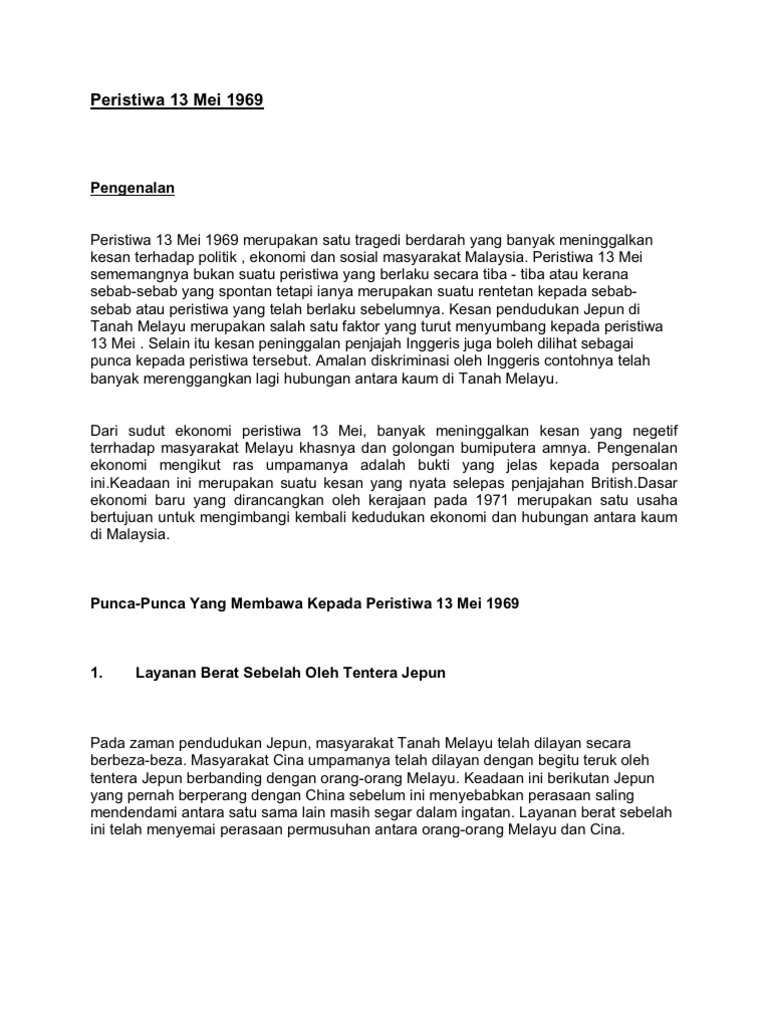 Peristiwa 13 Mei 1969

Pengenalan

Peristiwa 13 Mei 1969 merupakan satu tragedi berdarah yang banyak meninggalkan kesan terhadap politik , ekonomi dan sosial masyarakat Malaysia. Peristiwa 13 Mei sememangnya bukan suatu peristiwa yang berlaku secara tiba - tiba atau kerana sebab-sebab yang spontan tetapi ianya merupakan suatu rentetan kepada sebab-sebab atau peristiwa yang telah berlaku sebelumnya. Kesan pendudukan Jepun di Tanah Melayu merupakan salah satu faktor yang turut menyumbang kepada peristiwa 13 Mei . Selain itu kesan peninggalan penjajah Inggeris juga boleh dilihat sebagai punca kepada peristiwa tersebut. Amalan diskriminasi oleh Inggeris contohnya telah banyak merenggangkan lagi hubungan antara kaum di Tanah Melayu.

Dari sudut ekonomi peristiwa 13 Mei, banyak meninggalkan kesan yang negetif terrhadap masyarakat Melayu khasnya dan golongan bumiputera amnya. Pengenalan ekonomi mengikut ras umpamanya adalah bukti yang jelas kepada persoalan ini.Keadaan ini merupakan suatu kesan yang nyata selepas penjajahan British.Dasar ekonomi baru yang dirancangkan oleh kerajaan pada 1971 merupakan satu usaha bertujuan untuk mengimbangi kembali kedudukan ekonomi dan hubungan antara kaum di Malaysia.

Punca-Punca Yang Membawa Kepada Peristiwa 13 Mei 1969

1. Layanan Berat Sebelah Oleh Tentera Jepun

Pada zaman pendudukan Jepun, masyarakat Tanah Melayu telah dilayan secara berbeza-beza. Masyarakat Cina umpamanya telah dilayan dengan begitu teruk oleh tentera Jepun berbanding dengan orang-orang Melayu. Keadaan ini berikutan Jepun yang pernah berperang dengan China sebelum ini menyebabkan perasaan saling mendendami antara satu sama lain masih segar dalam ingatan. Layanan berat sebelah ini telah menyemai perasaan permusuhan antara orang-orang Melayu dan Cina.